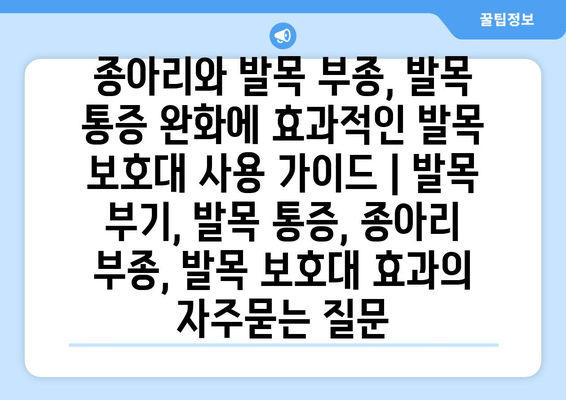 꿀팁정보

종아리와 발목 부종, 발목 통증 완화에 효과적인 발목 보호대 사용 가이드 | 발목 부기, 발목 통증, 종아리 부종, 발목 보호대 효과의 자주묻는 질문